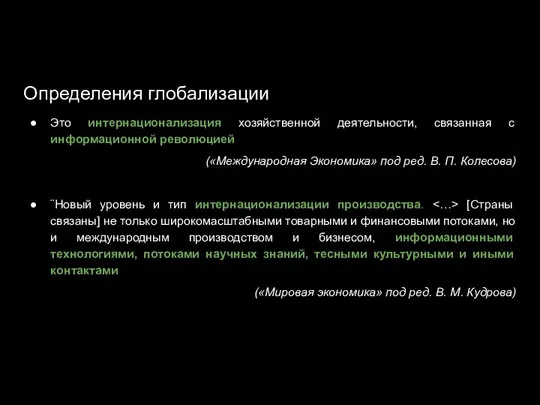 Определения глобализации

● Это интернационализация хозяйственной деятельности, связанная с информационной революцией

(«Международная Экономика» под ред. В. П. Колесова)

● ¨Новый уровень и тип интернационализации производства. <…> [Страны связаны] не только широкомасштабными товарными и финансовыми потоками, но и международным производством и бизнесом, информационными технологиями, потоками научных знаний, тесными культурными и иными контактами

(«Мировая экономика» под ред. В. М. Кудрова)